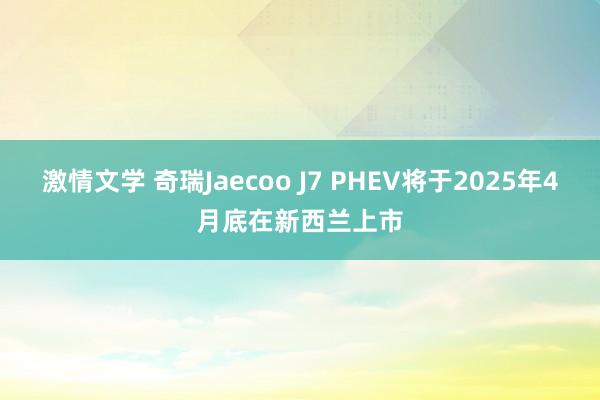 激情文学 奇瑞Jaecoo J7 PHEV将于2025年4月底在新西兰上市